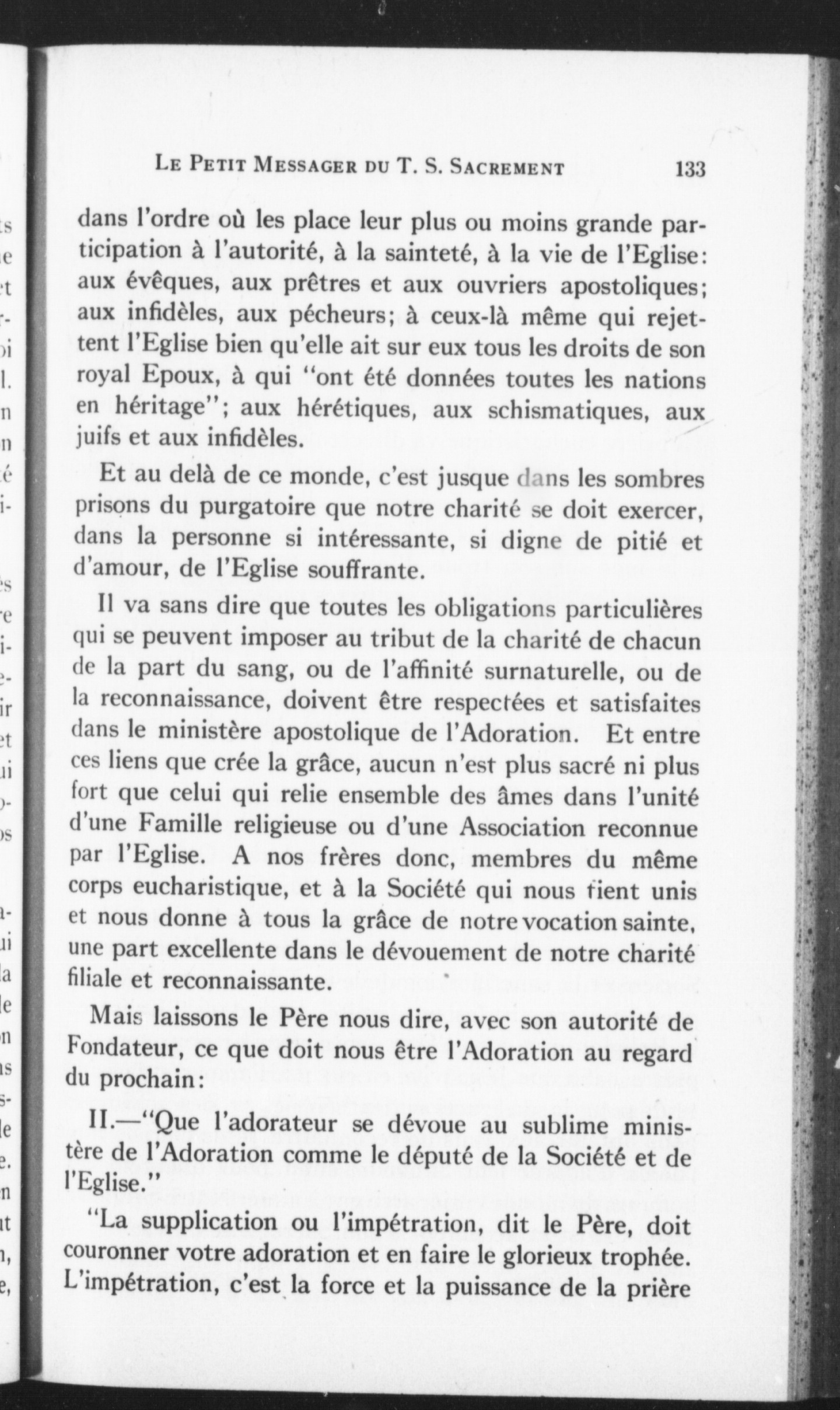 LE PETIT MESSAGER DU T. S. SACREMENT 133

dans l'ordre où les place leur plus ou moins grande participation à l'autorité, à la sainteté, à la vie de l'Eglise: aux évêques, aux prêtres et aux ouvriers apostoliques; aux infidèles, aux pécheurs; à ceux-là même qui rejettent l'Eglise bien qu'elle ait sur eux tous les droits de son royal Epoux, à qui "ont été données toutes les nations en héritage"; aux hérétiques, aux schismatiques, aux juifs et aux infidèles.

Et au delà de ce monde, c'est jusque dans les sombres prisons du purgatoire que notre charité se doit exercer, dans la personne si intéressante, si digne de pitié et d'amour, de l'Eglise souffrante.

Il va sans dire que toutes les obligations particulières qui se peuvent imposer au tribut de la charité de chacun de la part du sang, ou de l'affinité surnaturelle, ou de la reconnaissance, doivent être respectées et satisfaites dans le ministère apostolique de l'Adoration. Et entre ces liens que crée la grâce, aucun n'est plus sacré ni plus fort que celui qui relie ensemble des âmes dans l'unité d'une Famille religieuse ou d'une Association reconnue par l'Eglise. A nos frères donc, membres du même corps eucharistique, et à la Société qui nous tient unis et nous donne à tous la grâce de notre vocation sainte, une part excellente dans le dévouement de notre charité filiale et reconnaissante.

Mais laissons le Père nous dire, avec son autorité de Fondateur, ce que doit nous être l'Adoration au regard du prochain:

II.—"Que l'adorateur se dévoue au sublime ministère de l'Adoration comme le député de la Société et de l'Eglise."

"La supplication ou l'impétration, dit le Père, doit couronner votre adoration et en faire le glorieux trophée. L'impétration, c'est la force et la puissance de la prière